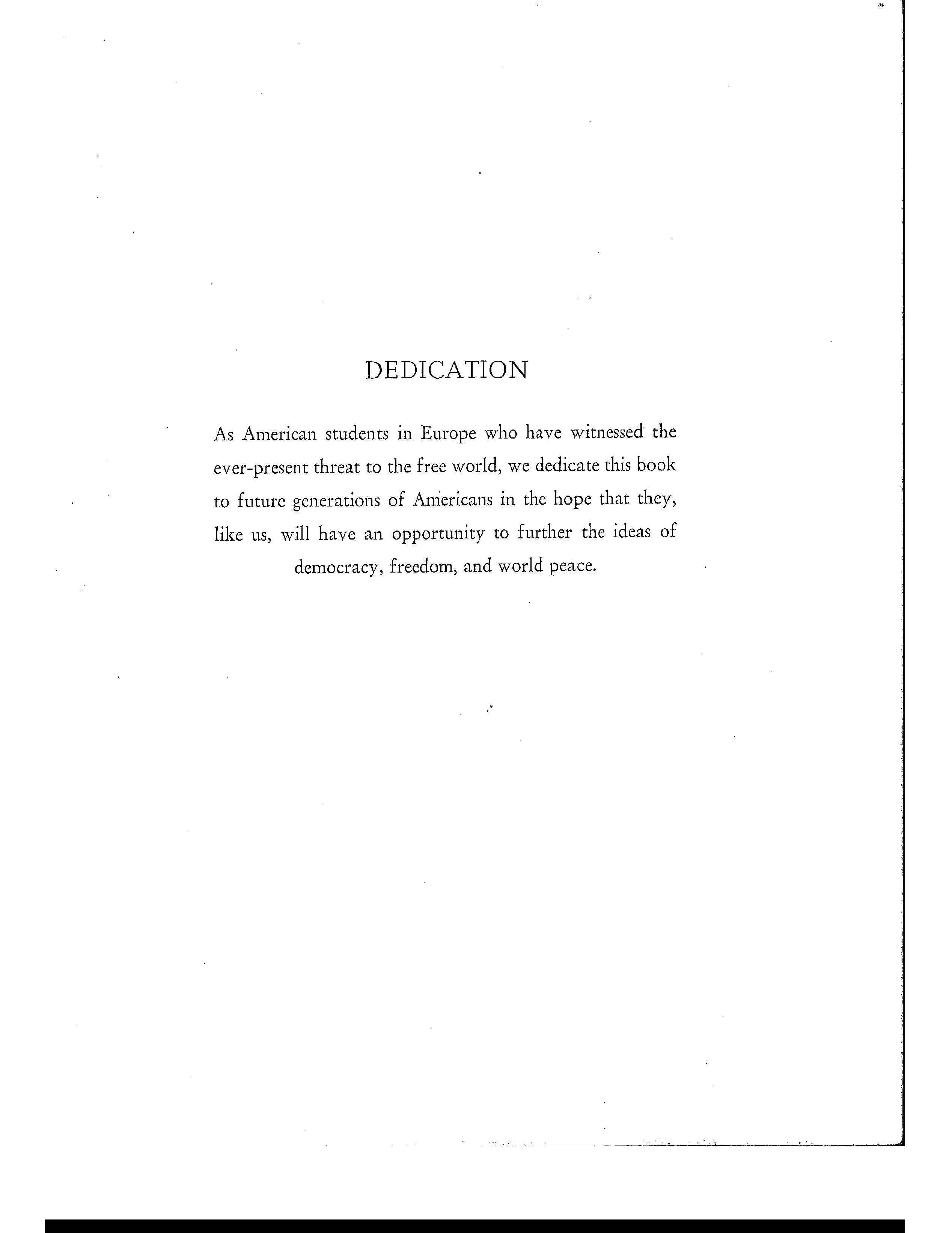 DEDICATION

As American students in Europe who have witnessed the ever-present threat to the free world, we dedicate this book to future generations of Americans in the hope that they, like us, will have an opportunity to further the ideas of democracy, freedom, and world peace.